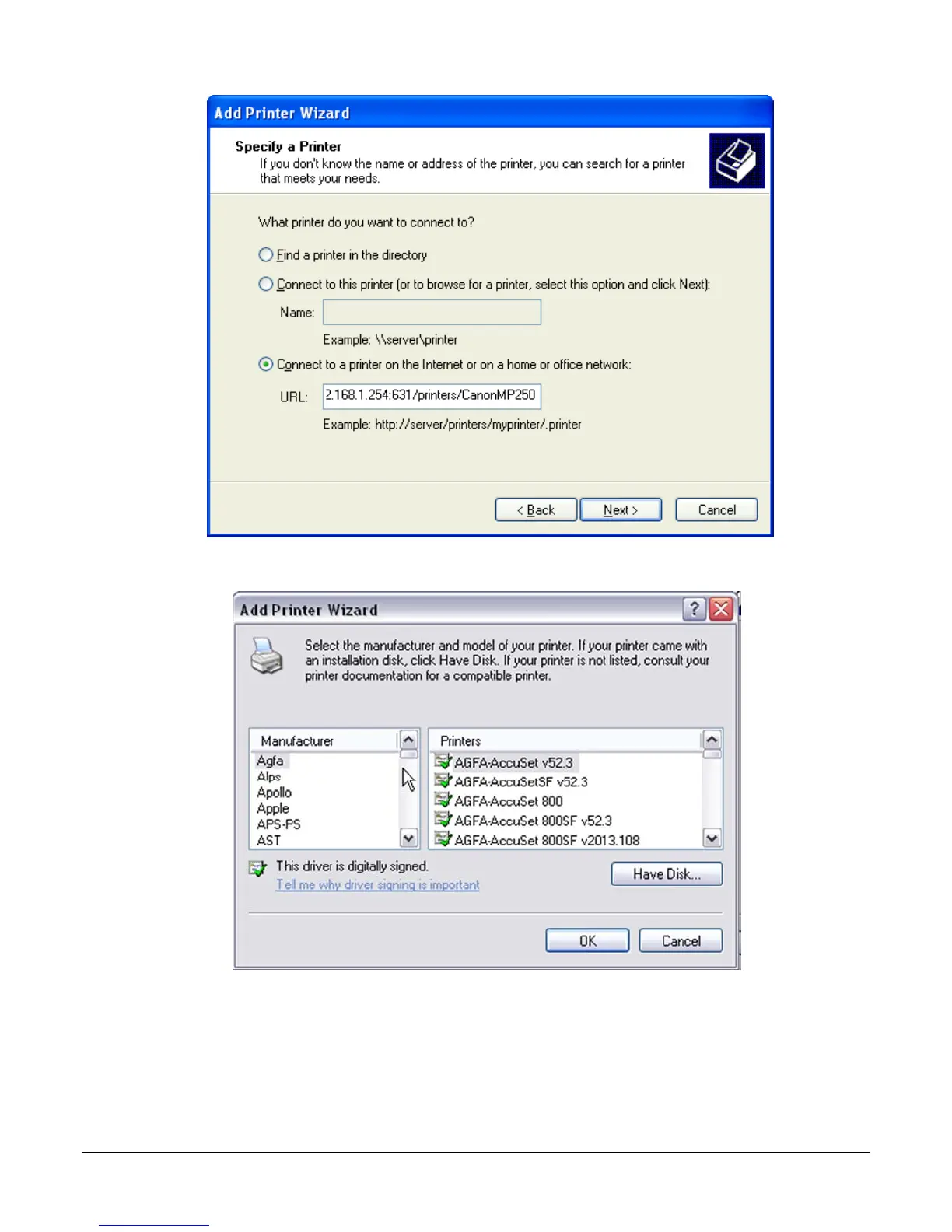 Add Printer Wizard

Specify a Printer
If you don't know the name or address of the printer, you can search for a printer that meets your needs.

What printer do you want to connect to?

Find a printer in the directory

Connect to this printer (or to browse for a printer, select this option and click Next):

Name:

Example: \\server\printer

Connect to a printer on the Internet or on a home or office network:

URL: 2.168.1.254:631/printers/CanonMP250

Example: http://server/printers/myprinter/.printer

< Back Next > Cancel

Add Printer Wizard

Select the manufacturer and model of your printer. If your printer came with an installation disk, click Have Disk. If your printer is not listed, consult your printer documentation for a compatible printer.

Manufacturer
Agfa
Alps
Apollo
Apple
APS-PS
AST

Printers
AGFA-AccuSet v52.3
AGFA-AccuSetSF v52.3
AGFA-AccuSet 800
AGFA-AccuSet 800SF v52.3
AGFA-AccuSet 800SF v2013.108

This driver is digitally signed.
Tell me why driver signing is important

Have Disk...

OK Cancel